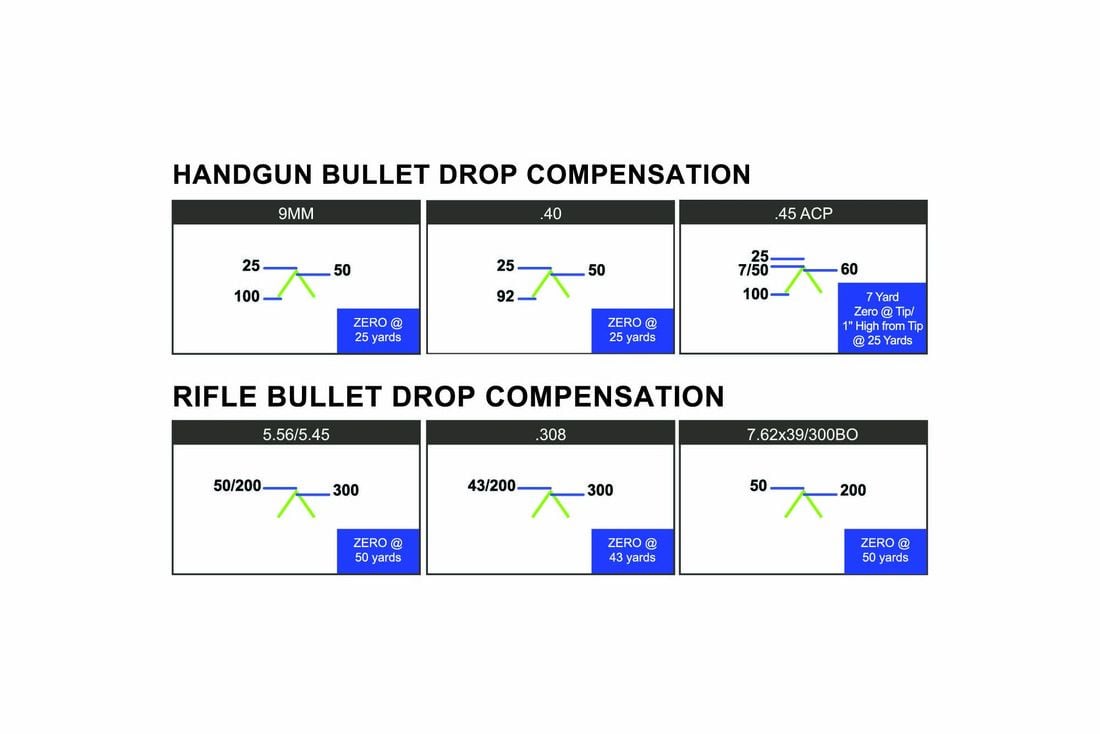 HANDGUN BULLET DROP COMPENSATION

9MM

25
50
100

ZERO @ 25 yards

.40

25
50
92

ZERO @ 25 yards

.45 ACP

25
7/50
60
100

7 Yard Zero @ Tip/ 1" High from Tip @ 25 Yards

RIFLE BULLET DROP COMPENSATION

5.56/5.45

50/200
300

ZERO @ 50 yards

.308

43/200
300

ZERO @ 43 yards

7.62x39/300BO

50
200

ZERO @ 50 yards